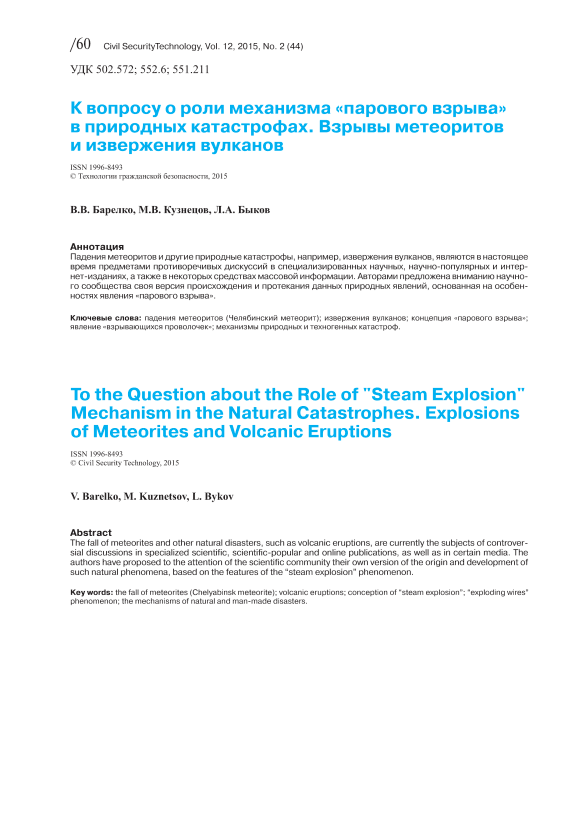 /60 Civil SecurityTechnology, Vol. 12, 2015, No. 2 (44)

УДК 502.572; 552.6; 551.211

К вопросу о роли механизма «парового взрыва» в природных катастрофах. Взрывы метеоритов и извержения вулканов

ISSN 1996-8493
© Технологии гражданской безопасности, 2015

В.В. Барелко, М.В. Кузнецов, Л.А. Быков

Аннотация
Падения метеоритов и другие природные катастрофы, например, извержения вулканов, являются в настоящее время предметами противоречивых дискуссий в специализированных научных, научно-популярных и интернет-изданиях, а также в некоторых средствах массовой информации. Авторами предложена вниманию научного сообщества своя версия происхождения и протекания данных природных явлений, основанная на особенностях явления «парового взрыва».

Ключевые слова: падения метеоритов (Челябинский метеорит); извержения вулканов; концепция «парового взрыва»; явление «взрывающихся проволочек»; механизмы природных и техногенных катастроф.

To the Question about the Role of "Steam Explosion" Mechanism in the Natural Catastrophes. Explosions of Meteorites and Volcanic Eruptions

ISSN 1996-8493
© Civil Security Technology, 2015

V. Barelko, M. Kuznetsov, L. Bykov

Abstract
The fall of meteorites and other natural disasters, such as volcanic eruptions, are currently the subjects of controversial discussions in specialized scientific, scientific-popular and online publications, as well as in certain media. The authors have proposed to the attention of the scientific community their own version of the origin and development of such natural phenomena, based on the features of the "steam explosion" phenomenon.

Key words: the fall of meteorites (Chelyabinsk meteorite); volcanic eruptions; conception of "steam explosion"; "exploding wires" phenomenon; the mechanisms of natural and man-made disasters.